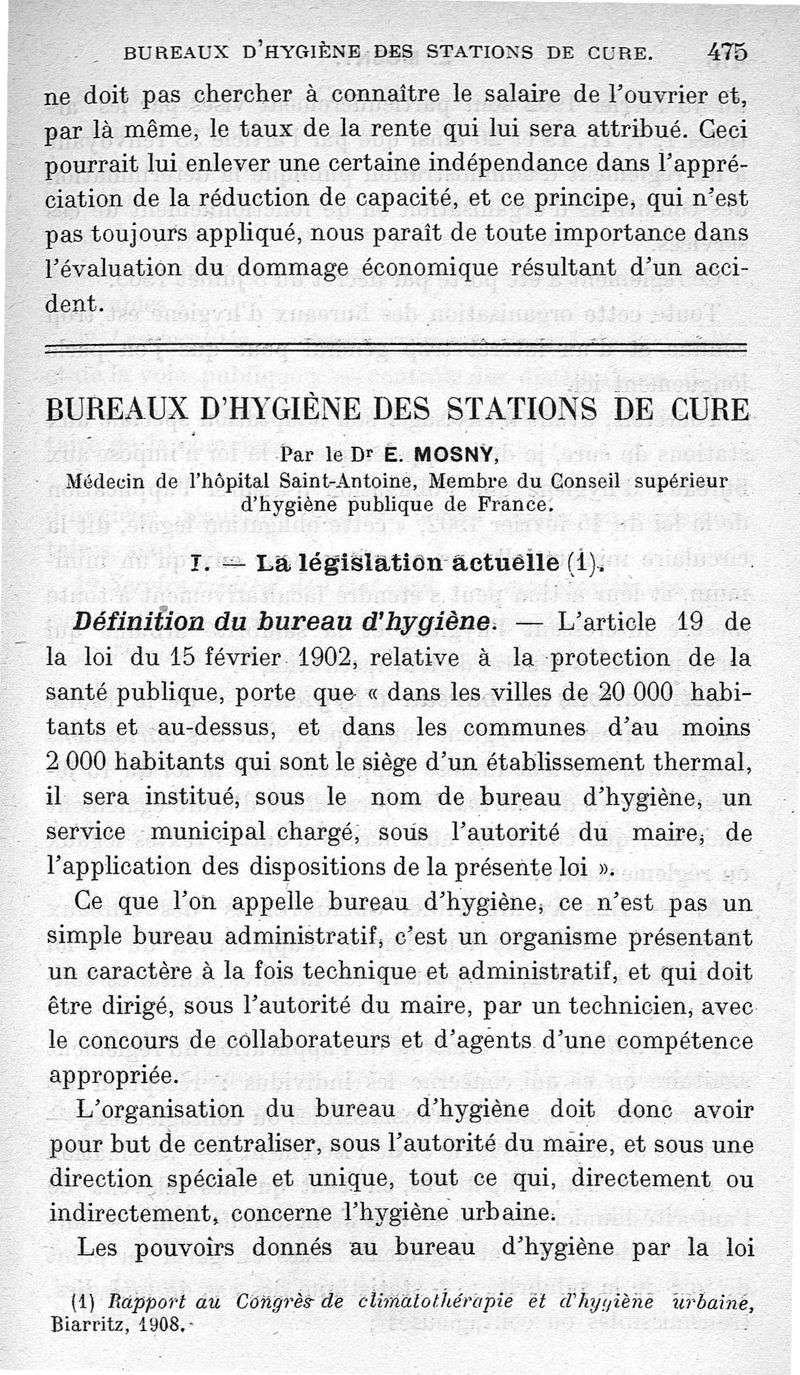 BUREAUX D'HYGIÈNE DES STATIONS DE CURE. 475

ne doit pas chercher à connaître le salaire de l'ouvrier et, par là même, le taux de la rente qui lui sera attribué. Ceci pourrait lui enlever une certaine indépendance dans l'appréciation de la réduction de capacité, et ce principe, qui n'est pas toujours appliqué, nous paraît de toute importance dans l'évaluation du dommage économique résultant d'un accident.

BUREAUX D'HYGIÈNE DES STATIONS DE CURE

Par le Dr E. MOSNY,
Médecin de l'hôpital Saint-Antoine, Membre du Conseil supérieur d'hygiène publique de France.

I. — La législation actuelle (1).

Définition du bureau d'hygiène. — L'article 19 de la loi du 15 février 1902, relative à la protection de la santé publique, porte que « dans les villes de 20 000 habitants et au-dessus, et dans les communes d'au moins 2 000 habitants qui sont le siège d'un établissement thermal, il sera institué, sous le nom de bureau d'hygiène, un service municipal chargé, sous l'autorité du maire, de l'application des dispositions de la présente loi ».

Ce que l'on appelle bureau d'hygiène, ce n'est pas un simple bureau administratif, c'est un organisme présentant un caractère à la fois technique et administratif, et qui doit être dirigé, sous l'autorité du maire, par un technicien, avec le concours de collaborateurs et d'agents d'une compétence appropriée.

L'organisation du bureau d'hygiène doit donc avoir pour but de centraliser, sous l'autorité du maire, et sous une direction spéciale et unique, tout ce qui, directement ou indirectement, concerne l'hygiène urbaine.

Les pouvoirs donnés au bureau d'hygiène par la loi

(1) Rapport au Congrès de climatothérapie et d'hygiène urbaine, Biarritz, 1908.